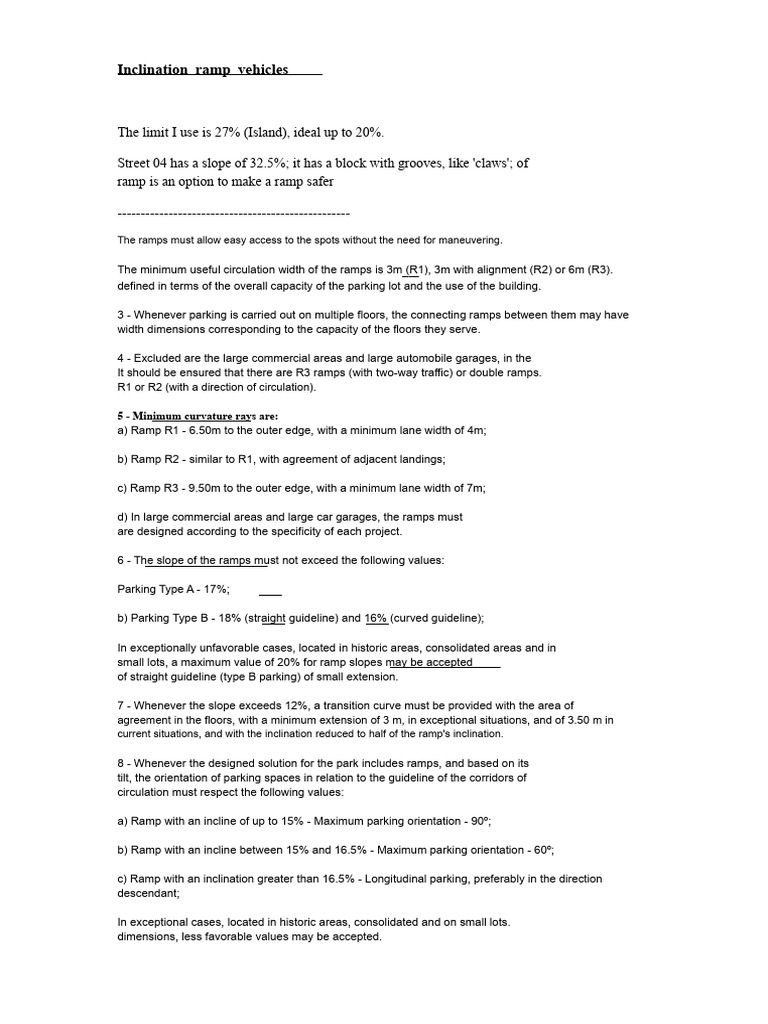 Inclination ramp vehicles

The limit I use is 27% (Island), ideal up to 20%.

Street 04 has a slope of 32.5%; it has a block with grooves, like 'claws'; of ramp is an option to make a ramp safer

--------------------------------------------------

The ramps must allow easy access to the spots without the need for maneuvering.

The minimum useful circulation width of the ramps is 3m (R1), 3m with alignment (R2) or 6m (R3). defined in terms of the overall capacity of the parking lot and the use of the building.

3 - Whenever parking is carried out on multiple floors, the connecting ramps between them may have width dimensions corresponding to the capacity of the floors they serve.

4 - Excluded are the large commercial areas and large automobile garages, in the It should be ensured that there are R3 ramps (with two-way traffic) or double ramps. R1 or R2 (with a direction of circulation).

5 - Minimum curvature rays are:
a) Ramp R1 - 6.50m to the outer edge, with a minimum lane width of 4m;

b) Ramp R2 - similar to R1, with agreement of adjacent landings;

c) Ramp R3 - 9.50m to the outer edge, with a minimum lane width of 7m;

d) In large commercial areas and large car garages, the ramps must are designed according to the specificity of each project.

6 - The slope of the ramps must not exceed the following values:

Parking Type A - 17%;

b) Parking Type B - 18% (straight guideline) and 16% (curved guideline);

In exceptionally unfavorable cases, located in historic areas, consolidated areas and in small lots, a maximum value of 20% for ramp slopes may be accepted of straight guideline (type B parking) of small extension.

7 - Whenever the slope exceeds 12%, a transition curve must be provided with the area of agreement in the floors, with a minimum extension of 3 m, in exceptional situations, and of 3.50 m in current situations, and with the inclination reduced to half of the ramp's inclination.

8 - Whenever the designed solution for the park includes ramps, and based on its tilt, the orientation of parking spaces in relation to the guideline of the corridors of circulation must respect the following values:

a) Ramp with an incline of up to 15% - Maximum parking orientation - 90º;

b) Ramp with an incline between 15% and 16.5% - Maximum parking orientation - 60º;

c) Ramp with an inclination greater than 16.5% - Longitudinal parking, preferably in the direction descendant;

In exceptional cases, located in historic areas, consolidated and on small lots. dimensions, less favorable values may be accepted.